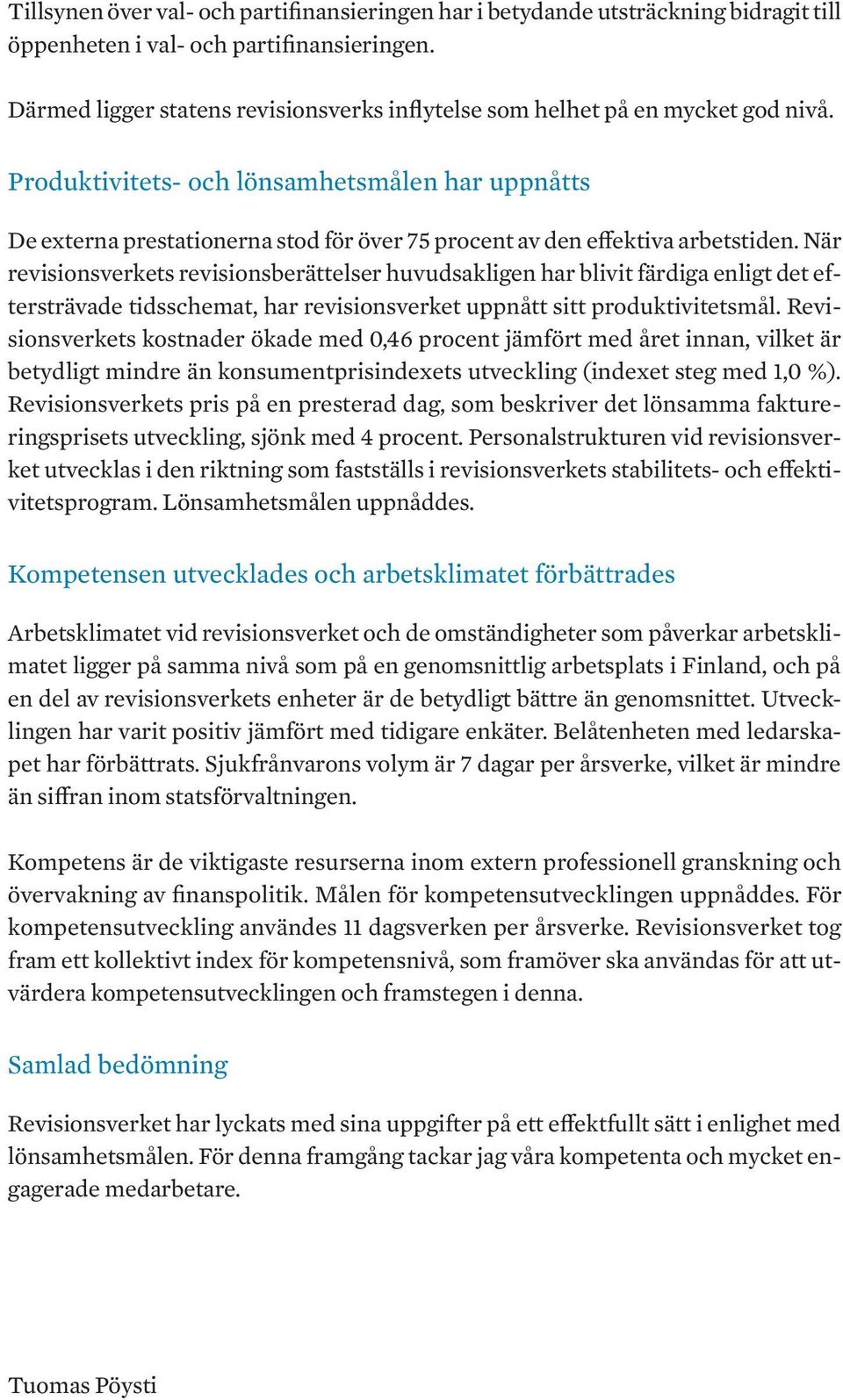 Tillsynen över val- och partifinansieringen har i betydande utsträckning bidragit till öppenheten i val- och partifinansieringen.

Därmed ligger statens revisionsverks inflytelse som helhet på en mycket god nivå.

Produktivitets- och lönsamhetsmålen har uppnåtts

De externa prestationerna stod för över 75 procent av den effektiva arbetstiden. När revisionsverkets revisionsberättelser huvudsakligen har blivit färdiga enligt det eftersträvade tidsschemat, har revisionsverket uppnått sitt produktivitetsmål. Revisionsverkets kostnader ökade med 0,46 procent jämfört med året innan, vilket är betydligt mindre än konsumentprisindexets utveckling (indexet steg med 1,0 %). Revisionsverkets pris på en presterad dag, som beskriver det lönsamma faktureringsprisets utveckling, sjönk med 4 procent. Personalstrukturen vid revisionsverket utvecklas i den riktning som fastställs i revisionsverkets stabilitets- och effektivitetsprogram. Lönsamhetsmålen uppnåddes.

Kompetensen utvecklades och arbetsklimatet förbättrades

Arbetsklimatet vid revisionsverket och de omständigheter som påverkar arbetsklimatet ligger på samma nivå som på en genomsnittlig arbetsplats i Finland, och på en del av revisionsverkets enheter är de betydligt bättre än genomsnittet. Utvecklingen har varit positiv jämfört med tidigare enkäter. Belåtenheten med ledarskapet har förbättrats. Sjukfrånvarons volym är 7 dagar per årsverke, vilket är mindre än siffran inom statsförvaltningen.

Kompetens är de viktigaste resurserna inom extern professionell granskning och övervakning av finanspolitik. Målen för kompetensutvecklingen uppnåddes. För kompetensutveckling användes 11 dagsverken per årsverke. Revisionsverket tog fram ett kollektivt index för kompetensnivå, som framöver ska användas för att utvärdera kompetensutvecklingen och framstegen i denna.

Samlad bedömning

Revisionsverket har lyckats med sina uppgifter på ett effektfullt sätt i enlighet med lönsamhetsmålen. För denna framgång tackar jag våra kompetenta och mycket engagerade medarbetare.

Tuomas Pöysti